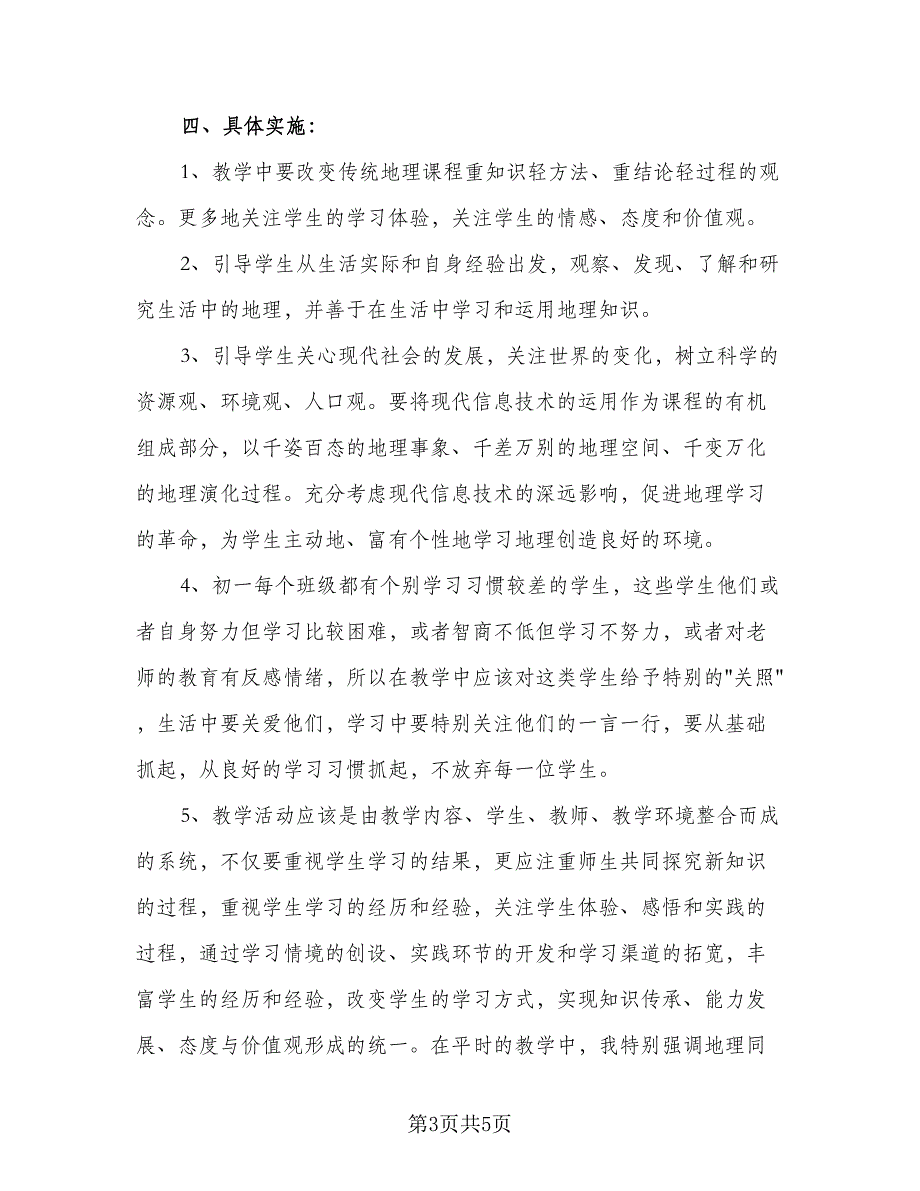 四、具体实施：

1、教学中要改变传统地理课程重知识轻方法、重结论轻过程的观念。更多地关注学生的学习体验，关注学生的情感、态度和价值观。

2、引导学生从生活实际和自身经验出发，观察、发现、了解和研究生活中的地理，并善于在生活中学习和运用地理知识。

3、引导学生关心现代社会的发展，关注世界的变化，树立科学的资源观、环境观、人口观。要将现代信息技术的运用作为课程的有机组成部分，以千姿百态的地理事象、千差万别的地理空间、千变万化的地理演化过程。充分考虑现代信息技术的深远影响，促进地理学习的革命，为学生主动地、富有个性地学习地理创造良好的环境。

4、初一每个班级都有个别学习习惯较差的学生，这些学生他们或者自身努力但学习比较困难，或者智商不低但学习不努力，或者对老师的教育有反感情绪，所以在教学中应该对这类学生给予特别的"关照"，生活中要关爱他们，学习中要特别关注他们的一言一行，要从基础抓起，从良好的学习习惯抓起，不放弃每一位学生。

5、教学活动应该是由教学内容、学生、教师、教学环境整合而成的系统，不仅要重视学生学习的结果，更应注重师生共同探究新知识的过程，重视学生学习的经历和经验，关注学生体验、感悟和实践的过程，通过学习情境的创设、实践环节的开发和学习渠道的拓宽，丰富学生的经历和经验，改变学生的学习方式，实现知识传承、能力发展、态度与价值观形成的统一。在平时的教学中，我特别强调地理同

第3页共5页